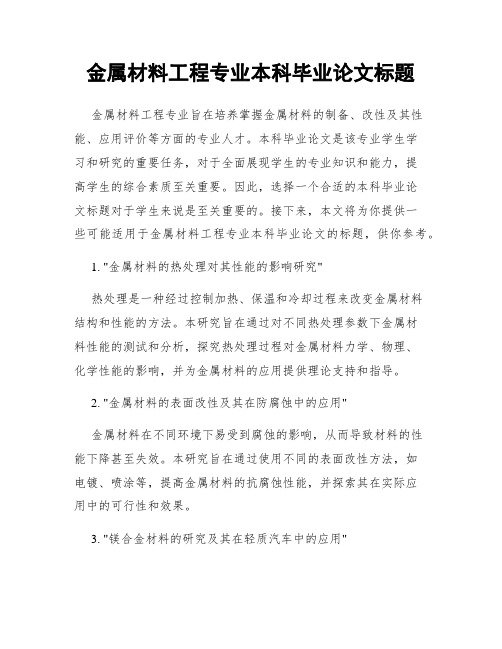 金属材料工程专业本科毕业论文标题

金属材料工程专业旨在培养掌握金属材料的制备、改性及其性能、应用评价等方面的专业人才。本科毕业论文是该专业学生学习和研究的重要任务，对于全面展现学生的专业知识和能力，提高学生的综合素质至关重要。因此，选择一个合适的本科毕业论文标题对于学生来说是至关重要的。接下来，本文将为你提供一些可能适用于金属材料工程专业本科毕业论文的标题，供你参考。

1. "金属材料的热处理对其性能的影响研究"

热处理是一种经过控制加热、保温和冷却过程来改变金属材料结构和性能的方法。本研究旨在通过对不同热处理参数下金属材料性能的测试和分析，探究热处理过程对金属材料力学、物理、化学性能的影响，并为金属材料的应用提供理论支持和指导。

2. "金属材料的表面改性及其在防腐蚀中的应用"

金属材料在不同环境下易受到腐蚀的影响，从而导致材料的性能下降甚至失效。本研究旨在通过使用不同的表面改性方法，如电镀、喷涂等，提高金属材料的抗腐蚀性能，并探索其在实际应用中的可行性和效果。

3. "镁合金材料的研究及其在轻质汽车中的应用"